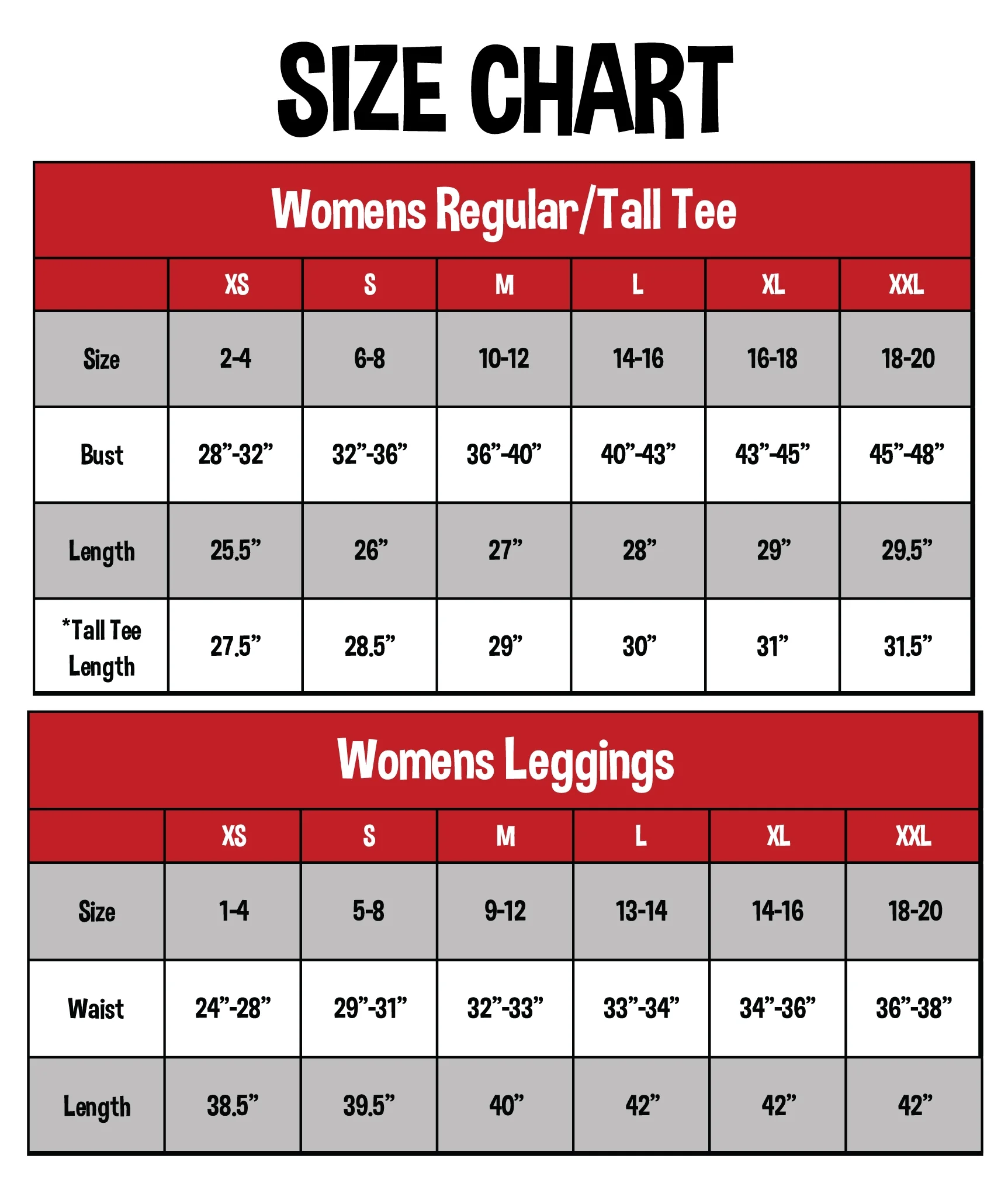 SIZE CHART

Womens Regular/Tall Tee

| | XS | S | M | L | XL | XXL |
|---|---|---|---|---|---|---|
| Size | 2-4 | 6-8 | 10-12 | 14-16 | 16-18 | 18-20 |
| Bust | 28”-32” | 32”-36” | 36”-40” | 40”-43” | 43”-45” | 45”-48” |
| Length | 25.5” | 26” | 27” | 28” | 29” | 29.5” |
| *Tall Tee Length | 27.5” | 28.5” | 29” | 30” | 31” | 31.5” |

Womens Leggings

| | XS | S | M | L | XL | XXL |
|---|---|---|---|---|---|---|
| Size | 1-4 | 5-8 | 9-12 | 13-14 | 14-16 | 18-20 |
| Waist | 24”-28” | 29”-31” | 32”-33” | 33”-34” | 34”-36” | 36”-38” |
| Length | 38.5” | 39.5” | 40” | 42” | 42” | 42” |